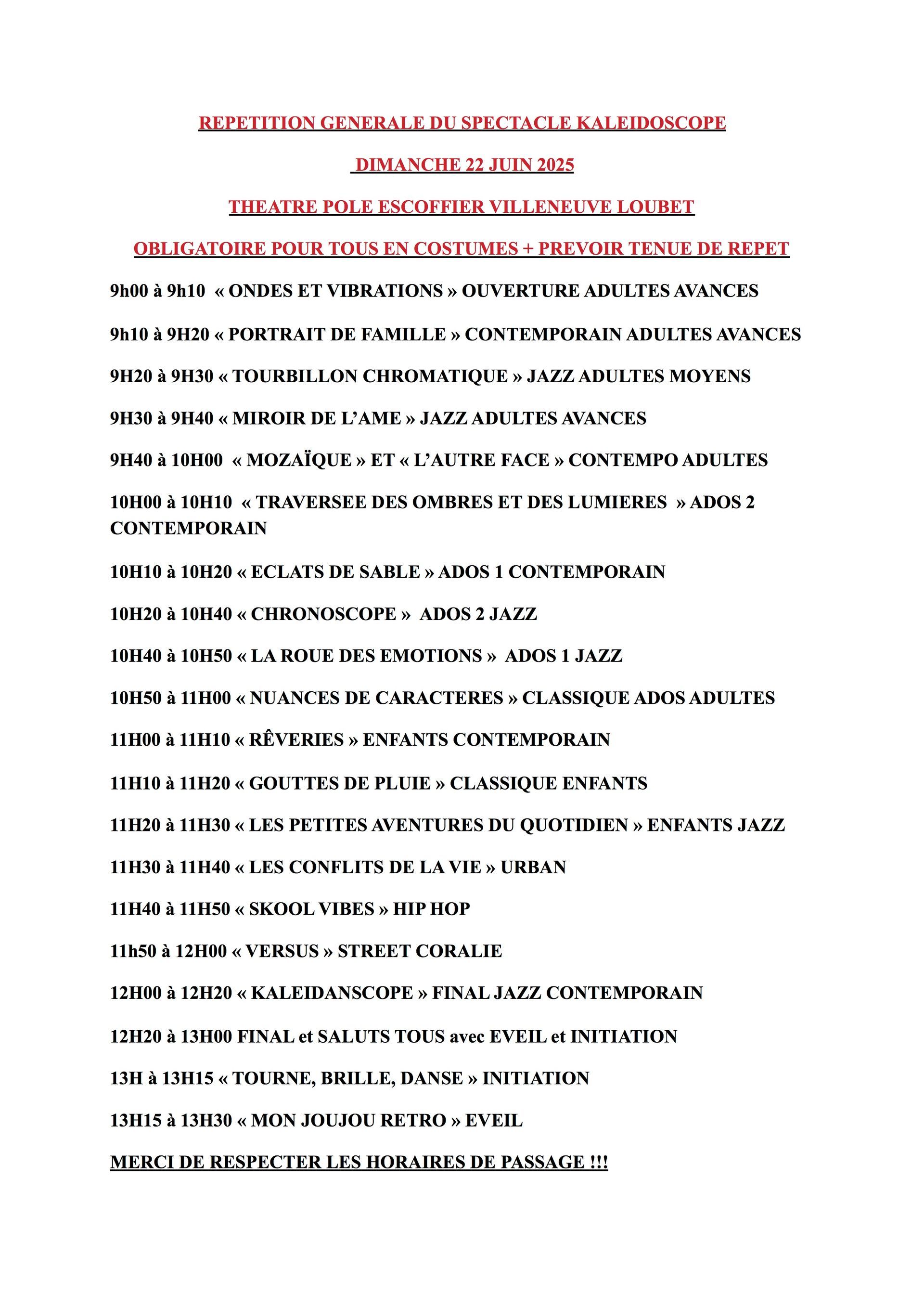 REPETITION GENERALE DU SPECTACLE KALEIDOSCOPE

DIMANCHE 22 JUIN 2025

THEATRE POLE ESCOFFIER VILLENEUVE LOUBET

OBLIGATOIRE POUR TOUS EN COSTUMES + PREVOIR TENUE DE REPET

9h00 à 9h10 « ONDES ET VIBRATIONS » OUVERTURE ADULTES AVANCES

9h10 à 9H20 « PORTRAIT DE FAMILLE » CONTEMPORAIN ADULTES AVANCES

9H20 à 9H30 « TOURBILLON CHROMATIQUE » JAZZ ADULTES MOYENS

9H30 à 9H40 « MIROIR DE L'AME » JAZZ ADULTES AVANCES

9H40 à 10H00 « MOZAÏQUE » ET « L'AUTRE FACE » CONTEMPO ADULTES

10H00 à 10H10 « TRAVERSEE DES OMBRES ET DES LUMIERES » ADOS 2 CONTEMPORAIN

10H10 à 10H20 « ECLATS DE SABLE » ADOS 1 CONTEMPORAIN

10H20 à 10H40 « CHRONOSCOPE » ADOS 2 JAZZ

10H40 à 10H50 « LA ROUE DES EMOTIONS » ADOS 1 JAZZ

10H50 à 11H00 « NUANCES DE CARACTERES » CLASSIQUE ADOS ADULTES

11H00 à 11H10 « RÊVERIES » ENFANTS CONTEMPORAIN

11H10 à 11H20 « GOUTTES DE PLUIE » CLASSIQUE ENFANTS

11H20 à 11H30 « LES PETITES AVENTURES DU QUOTIDIEN » ENFANTS JAZZ

11H30 à 11H40 « LES CONFLITS DE LA VIE » URBAN

11H40 à 11H50 « SKOOL VIBES » HIP HOP

11h50 à 12H00 « VERSUS » STREET CORALIE

12H00 à 12H20 « KALEIDANSCOPE » FINAL JAZZ CONTEMPORAIN

12H20 à 13H00 FINAL et SALUTS TOUS avec EVEIL et INITIATION

13H à 13H15 « TOURNE, BRILLE, DANSE » INITIATION

13H15 à 13H30 « MON JOUJOU RETRO » EVEIL

MERCI DE RESPECTER LES HORAIRES DE PASSAGE !!!